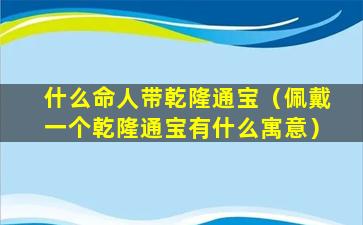 什么命人带乾隆通宝（佩戴一个乾隆通宝有什么寓意）